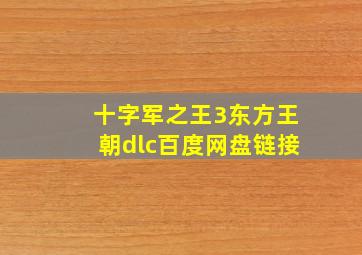 十字军之王3东方王朝dlc百度网盘链接